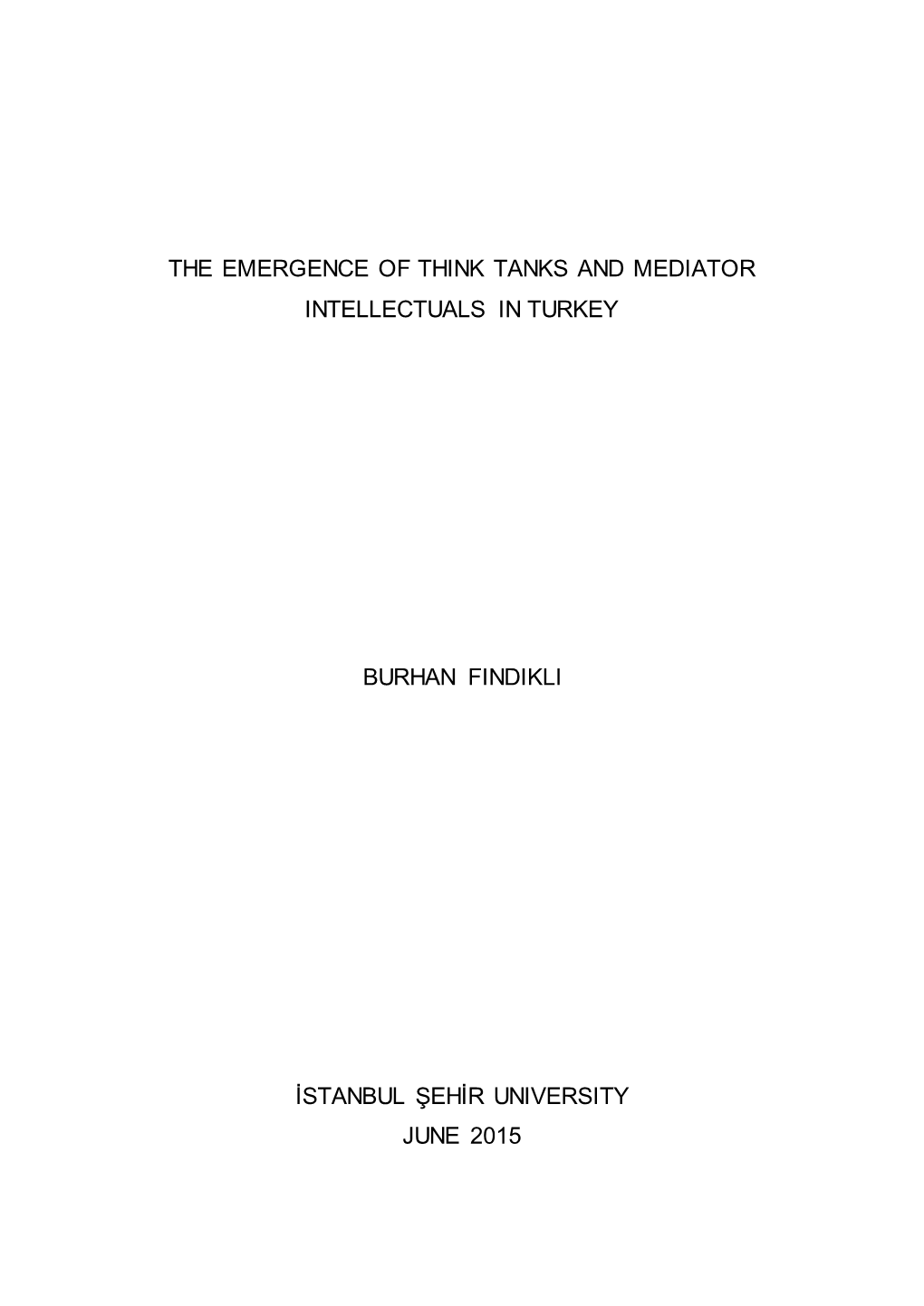 THE EMERGENCE OF THINK TANKS AND MEDIATOR INTELLECTUALS IN TURKEY

BURHAN FINDIKLI

İSTANBUL ŞEHİR UNIVERSITY
JUNE 2015